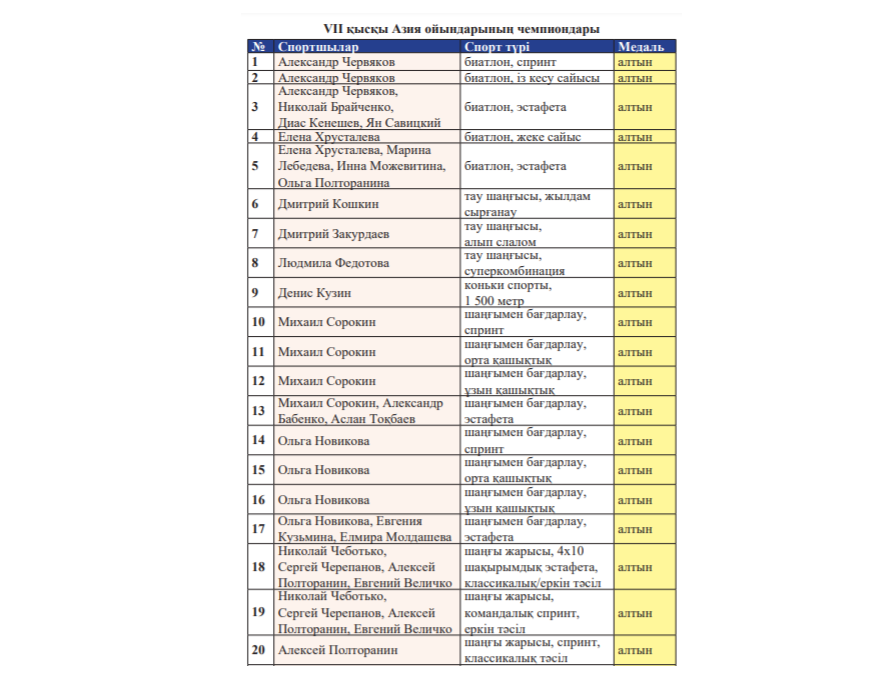 VII қысқы Азия ойындарының чемпиондары

| № | Спортшылар | Спорт түрі | Медаль |
|---|---|---|---|
| 1 | Александр Червяков | биатлон, спринт | алтын |
| 2 | Александр Червяков | биатлон, із кесу сайысы | алтын |
| 3 | Александр Червяков, Николай Брайченко, Диас Кенешев, Ян Савицкий | биатлон, эстафета | алтын |
| 4 | Елена Хрусталева | биатлон, жеке сайыс | алтын |
| 5 | Елена Хрусталева, Марина Лебедева, Инна Можевитина, Ольга Полторанина | биатлон, эстафета | алтын |
| 6 | Дмитрий Кошкин | тау шаңғысы, жылдам сырғанау | алтын |
| 7 | Дмитрий Закурдаев | тау шаңғысы, алып слалом | алтын |
| 8 | Людмила Федотова | тау шаңғысы, суперкомбинация | алтын |
| 9 | Денис Кузин | коньки спорты, 1 500 метр | алтын |
| 10 | Михаил Сорокин | шаңғымен бағдарлау, спринт | алтын |
| 11 | Михаил Сорокин | шаңғымен бағдарлау, орта қашықтық | алтын |
| 12 | Михаил Сорокин | шаңғымен бағдарлау, ұзын қашықтық | алтын |
| 13 | Михаил Сорокин, Александр Бабенко, Аслан Тоқбаев | шаңғымен бағдарлау, эстафета | алтын |
| 14 | Ольга Новикова | шаңғымен бағдарлау, спринт | алтын |
| 15 | Ольга Новикова | шаңғымен бағдарлау, орта қашықтық | алтын |
| 16 | Ольга Новикова | шаңғымен бағдарлау, ұзын қашықтық | алтын |
| 17 | Ольга Новикова, Евгения Кузьмина, Елмира Молдашева | шаңғымен бағдарлау, эстафета | алтын |
| 18 | Николай Чеботько, Сергей Черепанов, Алексей Полторанин, Евгений Величко | шаңғы жарысы, 4х10 шақырымдық эстафета, классикалық/еркін тәсіл | алтын |
| 19 | Николай Чеботько, Сергей Черепанов, Алексей Полторанин, Евгений Величко | шаңғы жарысы, командалық спринт, еркін тәсіл | алтын |
| 20 | Алексей Полторанин | шаңғы жарысы, спринт, классикалық тәсіл | алтын |